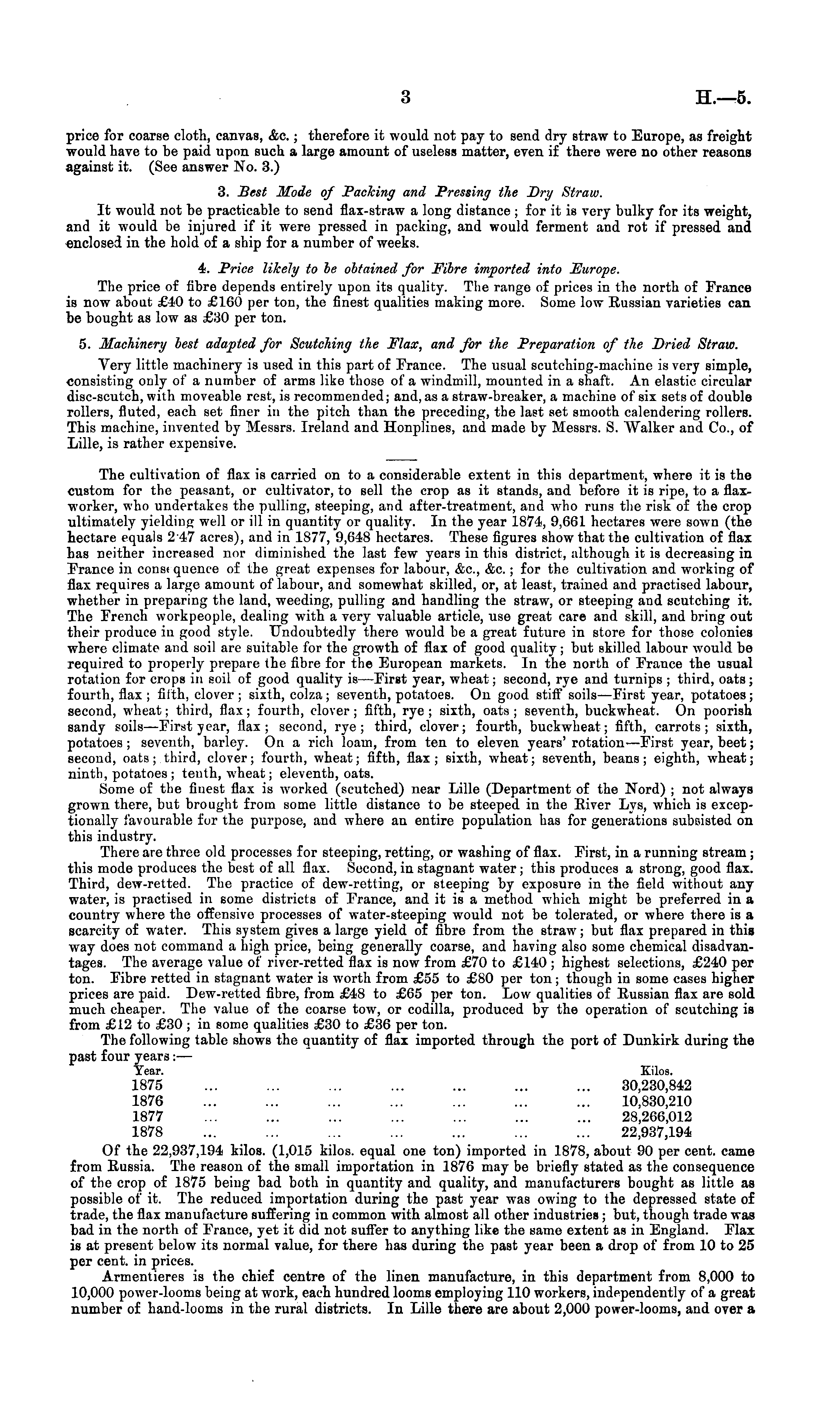 3 H.—5.

price for coarse cloth, canvas, &c.; therefore it would not pay to send dry straw to Europe, as freight would have to be paid upon such a large amount of useless matter, even if there were no other reasons against it. (See answer No. 3.)

3. Best Mode of Packing and Pressing the Dry Straw.

It would not be practicable to send flax-straw a long distance; for it is very bulky for its weight, and it would be injured if it were pressed in packing, and would ferment and rot if pressed and enclosed in the hold of a ship for a number of weeks.

4. Price likely to be obtained for Fibre imported into Europe.

The price of fibre depends entirely upon its quality. The range of prices in the north of France is now about £40 to £160 per ton, the finest qualities making more. Some low Russian varieties can be bought as low as £30 per ton.

5. Machinery best adapted for Scutching the Flax, and for the Preparation of the Dried Straw.

Very little machinery is used in this part of France. The usual scutching-machine is very simple, consisting only of a number of arms like those of a windmill, mounted in a shaft. An elastic circular disc-scutch, with moveable rest, is recommended; and, as a straw-breaker, a machine of six sets of double rollers, fluted, each set finer in the pitch than the preceding, the last set smooth calendering rollers. This machine, invented by Messrs. Ireland and Honplines, and made by Messrs. S. Walker and Co., of Lille, is rather expensive.

The cultivation of flax is carried on to a considerable extent in this department, where it is the custom for the peasant, or cultivator, to sell the crop as it stands, and before it is ripe, to a flax-worker, who undertakes the pulling, steeping, and after-treatment, and who runs the risk of the crop ultimately yielding well or ill in quantity or quality. In the year 1874, 9,661 hectares were sown (the hectare equals 2·47 acres), and in 1877, 9,648 hectares. These figures show that the cultivation of flax has neither increased nor diminished the last few years in this district, although it is decreasing in France in consequence of the great expenses for labour, &c., &c.; for the cultivation and working of flax requires a large amount of labour, and somewhat skilled, or, at least, trained and practised labour, whether in preparing the land, weeding, pulling and handling the straw, or steeping and scutching it. The French workpeople, dealing with a very valuable article, use great care and skill, and bring out their produce in good style. Undoubtedly there would be a great future in store for those colonies where climate and soil are suitable for the growth of flax of good quality; but skilled labour would be required to properly prepare the fibre for the European markets. In the north of France the usual rotation for crops in soil of good quality is—First year, wheat; second, rye and turnips; third, oats; fourth, flax; fifth, clover; sixth, colza; seventh, potatoes. On good stiff soils—First year, potatoes; second, wheat; third, flax; fourth, clover; fifth, rye; sixth, oats; seventh, buckwheat. On poorish sandy soils—First year, flax; second, rye; third, clover; fourth, buckwheat; fifth, carrots; sixth, potatoes; seventh, barley. On a rich loam, from ten to eleven years' rotation—First year, beet; second, oats; third, clover; fourth, wheat; fifth, flax; sixth, wheat; seventh, beans; eighth, wheat; ninth, potatoes; tenth, wheat; eleventh, oats.

Some of the finest flax is worked (scutched) near Lille (Department of the Nord); not always grown there, but brought from some little distance to be steeped in the River Lys, which is exceptionally favourable for the purpose, and where an entire population has for generations subsisted on this industry.

There are three old processes for steeping, retting, or washing of flax. First, in a running stream; this mode produces the best of all flax. Second, in stagnant water; this produces a strong, good flax. Third, dew-retted. The practice of dew-retting, or steeping by exposure in the field without any water, is practised in some districts of France, and it is a method which might be preferred in a country where the offensive processes of water-steeping would not be tolerated, or where there is a scarcity of water. This system gives a large yield of fibre from the straw; but flax prepared in this way does not command a high price, being generally coarse, and having also some chemical disadvantages. The average value of river-retted flax is now from £70 to £140; highest selections, £240 per ton. Fibre retted in stagnant water is worth from £55 to £80 per ton; though in some cases higher prices are paid. Dew-retted fibre, from £48 to £65 per ton. Low qualities of Russian flax are sold much cheaper. The value of the coarse tow, or codilla, produced by the operation of scutching is from £12 to £30; in some qualities £30 to £36 per ton.

The following table shows the quantity of flax imported through the port of Dunkirk during the past four years:—

| Year. | Kilos. |
|---|---|
| 1875 ... ... ... ... ... ... ... | 30,230,842 |
| 1876 ... ... ... ... ... ... ... | 10,830,210 |
| 1877 ... ... ... ... ... ... ... | 28,266,012 |
| 1878 ... ... ... ... ... ... ... | 22,937,194 |

Of the 22,937,194 kilos. (1,015 kilos. equal one ton) imported in 1878, about 90 per cent. came from Russia. The reason of the small importation in 1876 may be briefly stated as the consequence of the crop of 1875 being bad both in quantity and quality, and manufacturers bought as little as possible of it. The reduced importation during the past year was owing to the depressed state of trade, the flax manufacture suffering in common with almost all other industries; but, though trade was bad in the north of France, yet it did not suffer to anything like the same extent as in England. Flax is at present below its normal value, for there has during the past year been a drop of from 10 to 25 per cent. in prices.

Armentieres is the chief centre of the linen manufacture, in this department from 8,000 to 10,000 power-looms being at work, each hundred looms employing 110 workers, independently of a great number of hand-looms in the rural districts. In Lille there are about 2,000 power-looms, and over a